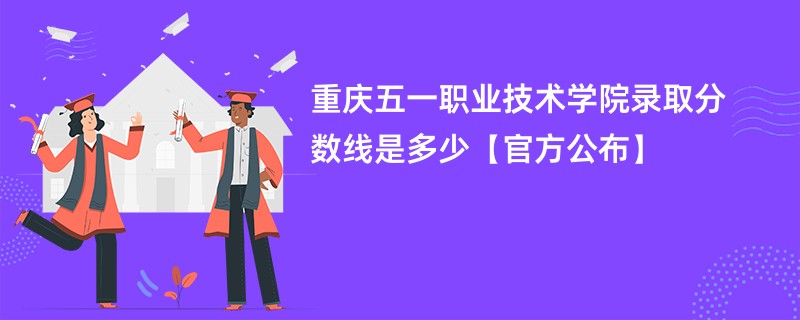 重庆五一职业技术学院录取分数线是多少【官方公布】